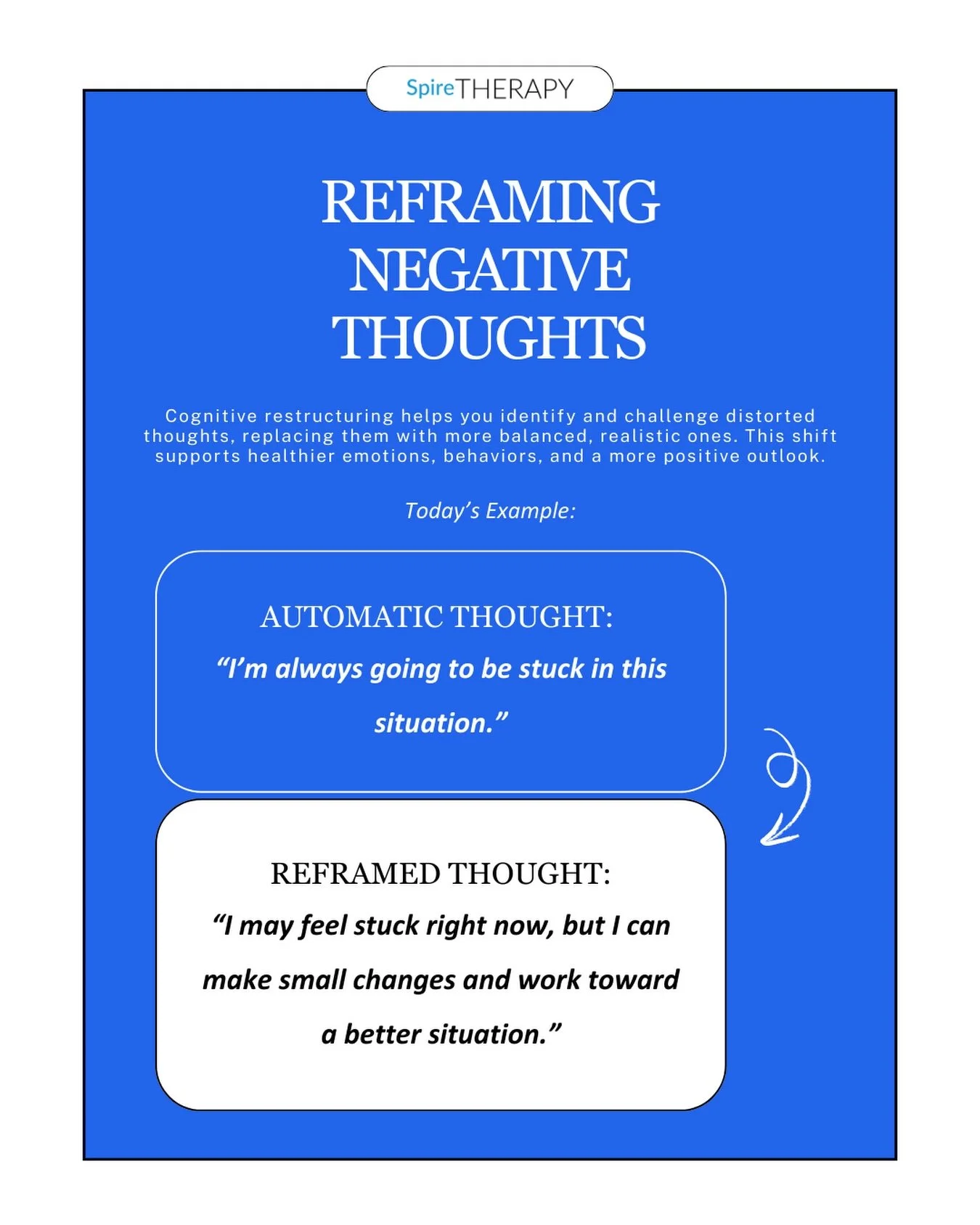 SpireTHERAPY

REFRAMING NEGATIVE THOUGHTS

Cognitive restructuring helps you identify and challenge distorted thoughts, replacing them with more balanced, realistic ones. This shift supports healthier emotions, behaviors, and a more positive outlook.

Today's Example:

AUTOMATIC THOUGHT:
"I'm always going to be stuck in this situation."

REFRAMED THOUGHT:
"I may feel stuck right now, but I can make small changes and work toward a better situation."